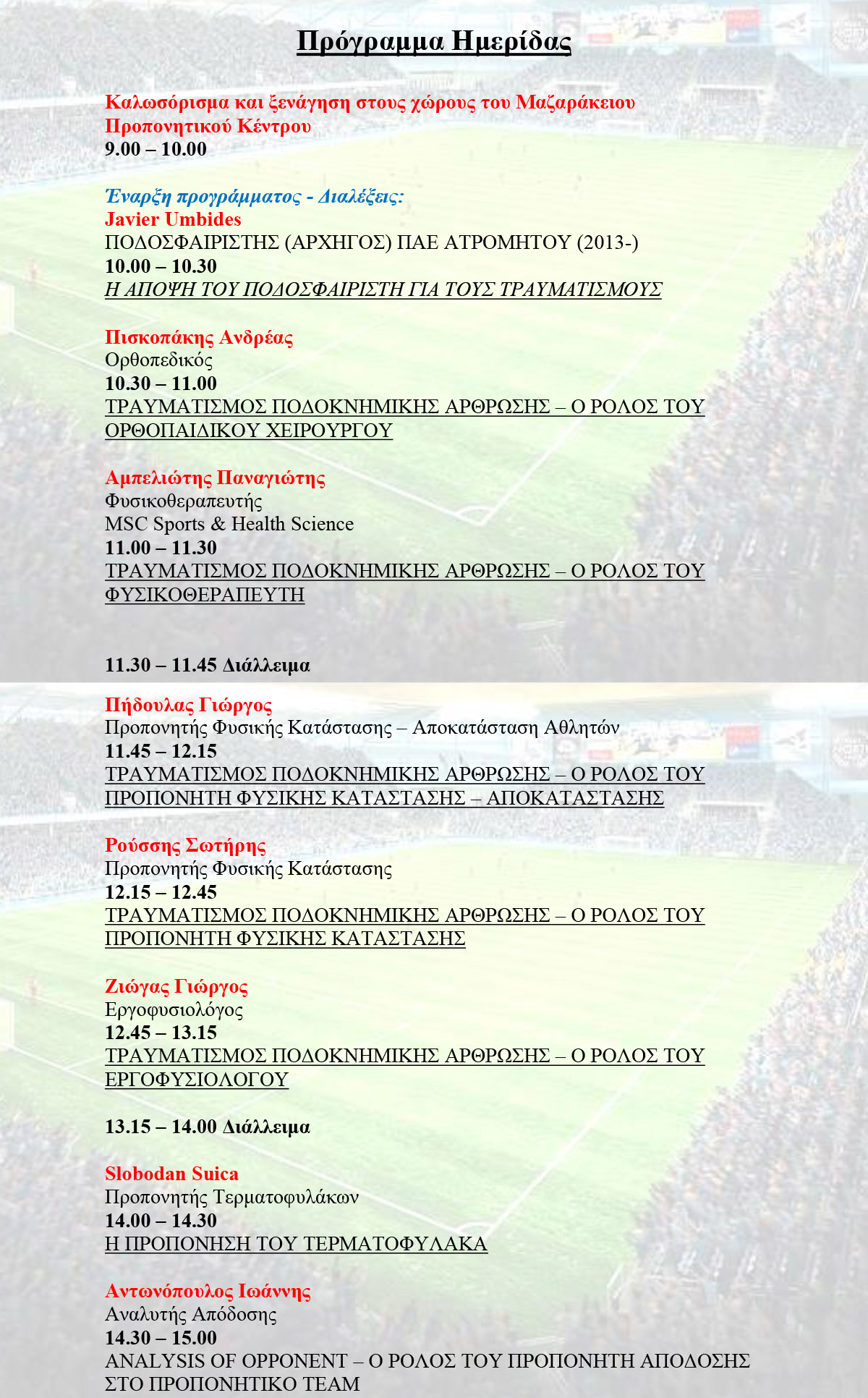 Πρόγραμμα Ημερίδας

Καλωσόρισμα και ξενάγηση στους χώρους του Μαζαράκειου Προπονητικού Κέντρου
9.00 – 10.00

Έναρξη προγράμματος - Διαλέξεις:
Javier Umbides
ΠΟΔΟΣΦΑΙΡΙΣΤΗΣ (ΑΡΧΗΓΟΣ) ΠΑΕ ΑΤΡΟΜΗΤΟΥ (2013-)
10.00 – 10.30
Η ΑΠΟΨΗ ΤΟΥ ΠΟΔΟΣΦΑΙΡΙΣΤΗ ΓΙΑ ΤΟΥΣ ΤΡΑΥΜΑΤΙΣΜΟΥΣ

Πισκοπάκης Ανδρέας
Ορθοπεδικός
10.30 – 11.00
ΤΡΑΥΜΑΤΙΣΜΟΣ ΠΟΔΟΚΝΗΜΙΚΗΣ ΑΡΘΡΩΣΗΣ – Ο ΡΟΛΟΣ ΤΟΥ ΟΡΘΟΠΑΙΔΙΚΟΥ ΧΕΙΡΟΥΡΓΟΥ

Αμπελιώτης Παναγιώτης
Φυσικοθεραπευτής
MSC Sports & Health Science
11.00 – 11.30
ΤΡΑΥΜΑΤΙΣΜΟΣ ΠΟΔΟΚΝΗΜΙΚΗΣ ΑΡΘΡΩΣΗΣ – Ο ΡΟΛΟΣ ΤΟΥ ΦΥΣΙΚΟΘΕΡΑΠΕΥΤΗ

11.30 – 11.45 Διάλλειμα

Πήδουλας Γιώργος
Προπονητής Φυσικής Κατάστασης – Αποκατάσταση Αθλητών
11.45 – 12.15
ΤΡΑΥΜΑΤΙΣΜΟΣ ΠΟΔΟΚΝΗΜΙΚΗΣ ΑΡΘΡΩΣΗΣ – Ο ΡΟΛΟΣ ΤΟΥ ΠΡΟΠΟΝΗΤΗ ΦΥΣΙΚΗΣ ΚΑΤΑΣΤΑΣΗΣ – ΑΠΟΚΑΤΑΣΤΑΣΗΣ

Ρούσσης Σωτήρης
Προπονητής Φυσικής Κατάστασης
12.15 – 12.45
ΤΡΑΥΜΑΤΙΣΜΟΣ ΠΟΔΟΚΝΗΜΙΚΗΣ ΑΡΘΡΩΣΗΣ – Ο ΡΟΛΟΣ ΤΟΥ ΠΡΟΠΟΝΗΤΗ ΦΥΣΙΚΗΣ ΚΑΤΑΣΤΑΣΗΣ

Ζιώγας Γιώργος
Εργοφυσιολόγος
12.45 – 13.15
ΤΡΑΥΜΑΤΙΣΜΟΣ ΠΟΔΟΚΝΗΜΙΚΗΣ ΑΡΘΡΩΣΗΣ – Ο ΡΟΛΟΣ ΤΟΥ ΕΡΓΟΦΥΣΙΟΛΟΓΟΥ

13.15 – 14.00 Διάλλειμα

Slobodan Suica
Προπονητής Τερματοφυλάκων
14.00 – 14.30
Η ΠΡΟΠΟΝΗΣΗ ΤΟΥ ΤΕΡΜΑΤΟΦΥΛΑΚΑ

Αντωνόπουλος Ιωάννης
Αναλυτής Απόδοσης
14.30 – 15.00
ANALYSIS OF OPPONENT – Ο ΡΟΛΟΣ ΤΟΥ ΠΡΟΠΟΝΗΤΗ ΑΠΟΔΟΣΗΣ ΣΤΟ ΠΡΟΠΟΝΗΤΙΚΟ TEAM